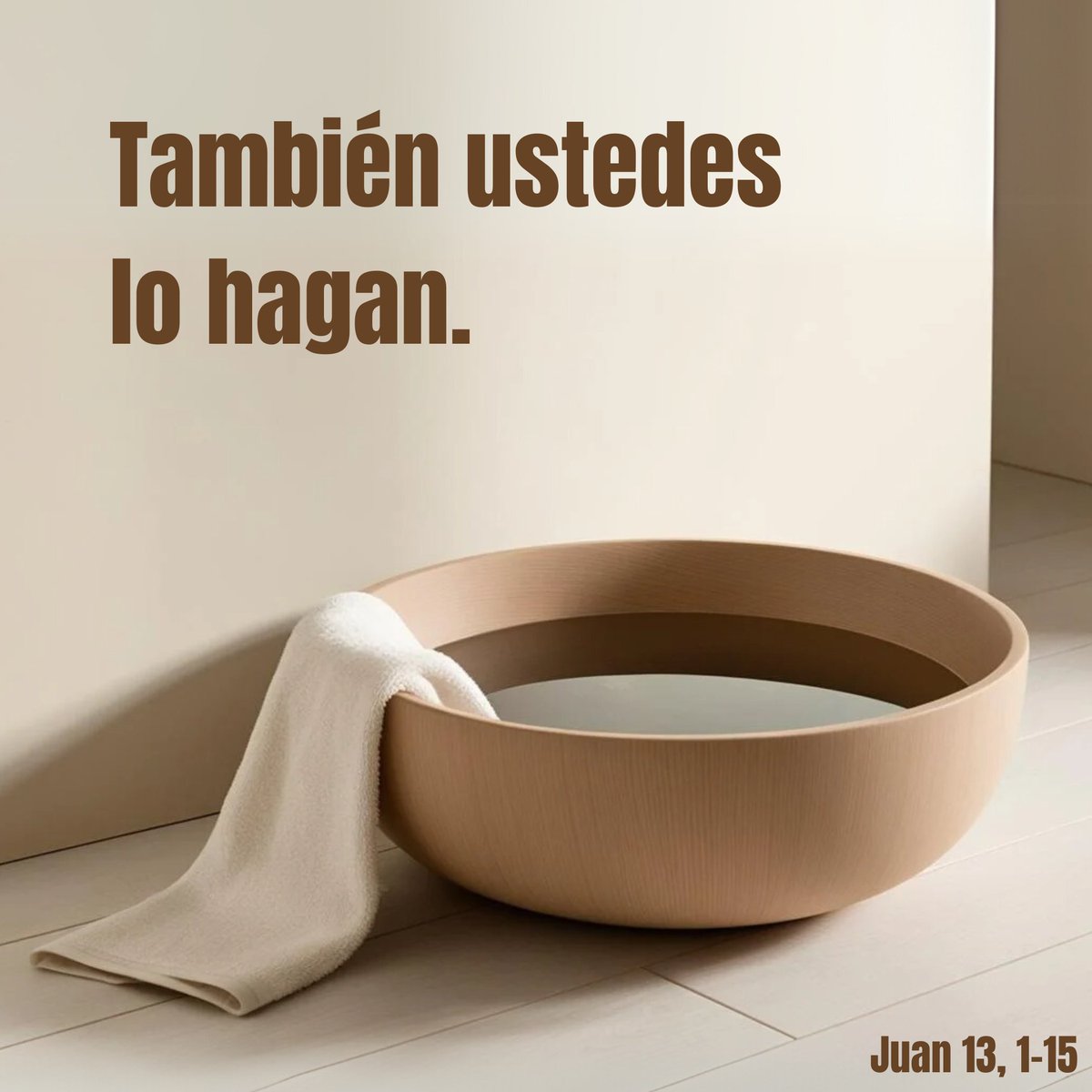 También ustedes lo hagan.

Juan 13, 1-15